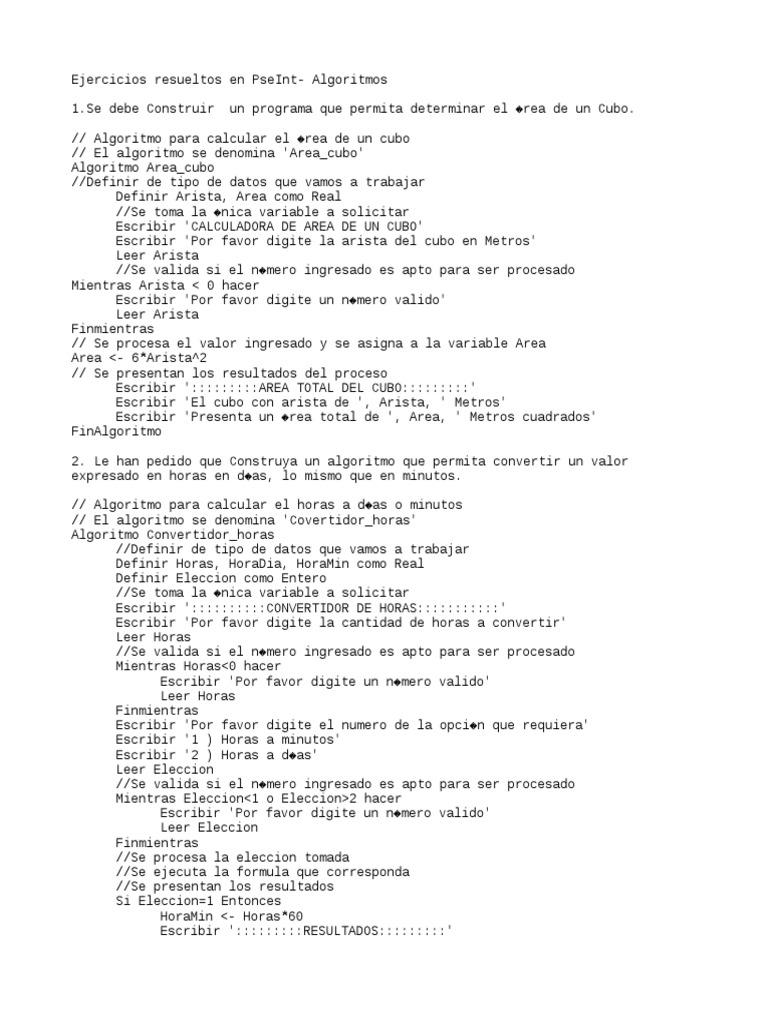 Ejercicios resueltos en PseInt- Algoritmos

1.Se debe Construir un programa que permita determinar el ◆rea de un Cubo.

// Algoritmo para calcular el ◆rea de un cubo
// El algoritmo se denomina 'Area_cubo'
Algoritmo Area_cubo
//Definir de tipo de datos que vamos a trabajar
Definir Arista, Area como Real
//Se toma la ◆nica variable a solicitar
Escribir 'CALCULADORA DE AREA DE UN CUBO'
Escribir 'Por favor digite la arista del cubo en Metros'
Leer Arista
//Se valida si el n◆mero ingresado es apto para ser procesado
Mientras Arista < 0 hacer
Escribir 'Por favor digite un n◆mero valido'
Leer Arista
Finmientras
// Se procesa el valor ingresado y se asigna a la variable Area
Area <- 6*Arista^2
// Se presentan los resultados del proceso
Escribir ':::::::::AREA TOTAL DEL CUBO:::::::::'
Escribir 'El cubo con arista de ', Arista, ' Metros'
Escribir 'Presenta un ◆rea total de ', Area, ' Metros cuadrados'
FinAlgoritmo

2. Le han pedido que Construya un algoritmo que permita convertir un valor expresado en horas en d◆as, lo mismo que en minutos.

// Algoritmo para calcular el horas a d◆as o minutos
// El algoritmo se denomina 'Covertidor_horas'
Algoritmo Convertidor_horas
//Definir de tipo de datos que vamos a trabajar
Definir Horas, HoraDia, HoraMin como Real
Definir Eleccion como Entero
//Se toma la ◆nica variable a solicitar
Escribir '::::::::::CONVERTIDOR DE HORAS::::::::::'
Escribir 'Por favor digite la cantidad de horas a convertir'
Leer Horas
//Se valida si el n◆mero ingresado es apto para ser procesado
Mientras Horas<0 hacer
Escribir 'Por favor digite un n◆mero valido'
Leer Horas
Finmientras
Escribir 'Por favor digite el numero de la opci◆n que requiera'
Escribir '1 ) Horas a minutos'
Escribir '2 ) Horas a d◆as'
Leer Eleccion
//Se valida si el n◆mero ingresado es apto para ser procesado
Mientras Eleccion<1 o Eleccion>2 hacer
Escribir 'Por favor digite un n◆mero valido'
Leer Eleccion
Finmientras
//Se procesa la eleccion tomada
//Se ejecuta la formula que corresponda
//Se presentan los resultados
Si Eleccion=1 Entonces
HoraMin <- Horas*60
Escribir ':::::::::RESULTADOS:::::::::'